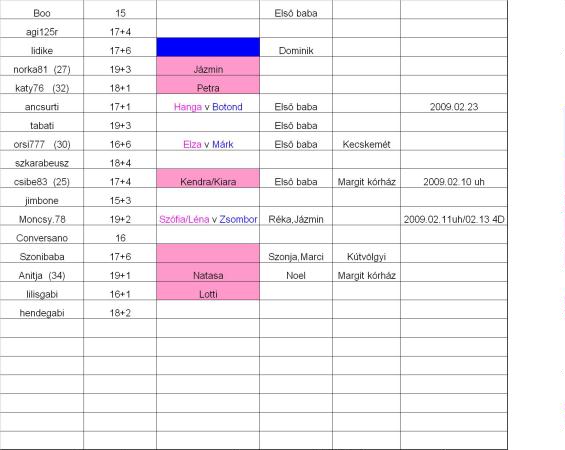 | | | | | | |
|---|---|---|---|---|---|
| Boo | 15 | | Első baba | | |
| agi125r | 17+4 | | | | |
| lidike | 17+6 | | Dominik | | |
| norka81 (27) | 19+3 | Jázmin | | | |
| katy76 (32) | 18+1 | Petra | | | |
| ancsurti | 17+1 | Hanga v Botond | Első baba | | 2009.02.23 |
| tabati | 19+3 | | Első baba | | |
| orsi777 (30) | 16+6 | Elza v Márk | Első baba | Kecskemét | |
| szkarabeusz | 18+4 | | | | |
| csibe83 (25) | 17+4 | Kendra/Kiara | Első baba | Margit kórház | 2009.02.10 uh |
| jimbone | 15+3 | | | | |
| Moncsy.78 | 19+2 | Szófia/Léna v Zsombor | Réka,Jázmin | | 2009.02.11uh/02.13 4D |
| Conversano | 16 | | | | |
| Szonibaba | 17+6 | | Szonja,Marci | Kútvölgyi | |
| Anitja (34) | 19+1 | Natasa | Noel | Margit kórház | |
| lilisgabi | 16+1 | Lotti | | | |
| hendegabi | 18+2 | | | | |